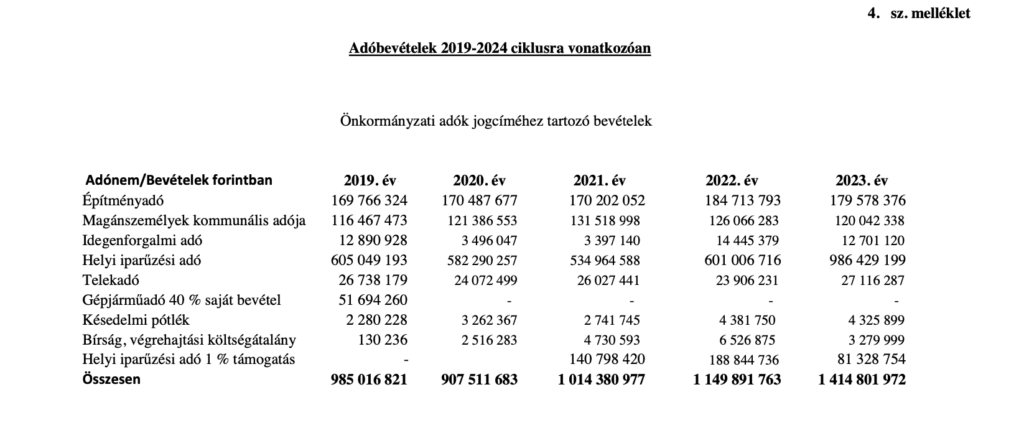 4. sz. melléklet

Adóbevételek 2019-2024 ciklusra vonatkozóan

Önkormányzati adók jogcíméhez tartozó bevételek

| Adónem/Bevételek forintban | 2019. év | 2020. év | 2021. év | 2022. év | 2023. év |
|---|---|---|---|---|---|
| Építményadó | 169 766 324 | 170 487 677 | 170 202 052 | 184 713 793 | 179 578 376 |
| Magánszemélyek kommunális adója | 116 467 473 | 121 386 553 | 131 518 998 | 126 066 283 | 120 042 338 |
| Idegenforgalmi adó | 12 890 928 | 3 496 047 | 3 397 140 | 14 445 379 | 12 701 120 |
| Helyi iparűzési adó | 605 049 193 | 582 290 257 | 534 964 588 | 601 006 716 | 986 429 199 |
| Telekadó | 26 738 179 | 24 072 499 | 26 027 441 | 23 906 231 | 27 116 287 |
| Gépjárműadó 40 % saját bevétel | 51 694 260 | - | - | - | - |
| Késedelmi pótlék | 2 280 228 | 3 262 367 | 2 741 745 | 4 381 750 | 4 325 899 |
| Bírság, végrehajtási költségátalány | 130 236 | 2 516 283 | 4 730 593 | 6 526 875 | 3 279 999 |
| Helyi iparűzési adó 1 % támogatás | - | | 140 798 420 | 188 844 736 | 81 328 754 |
| Összesen | 985 016 821 | 907 511 683 | 1 014 380 977 | 1 149 891 763 | 1 414 801 972 |